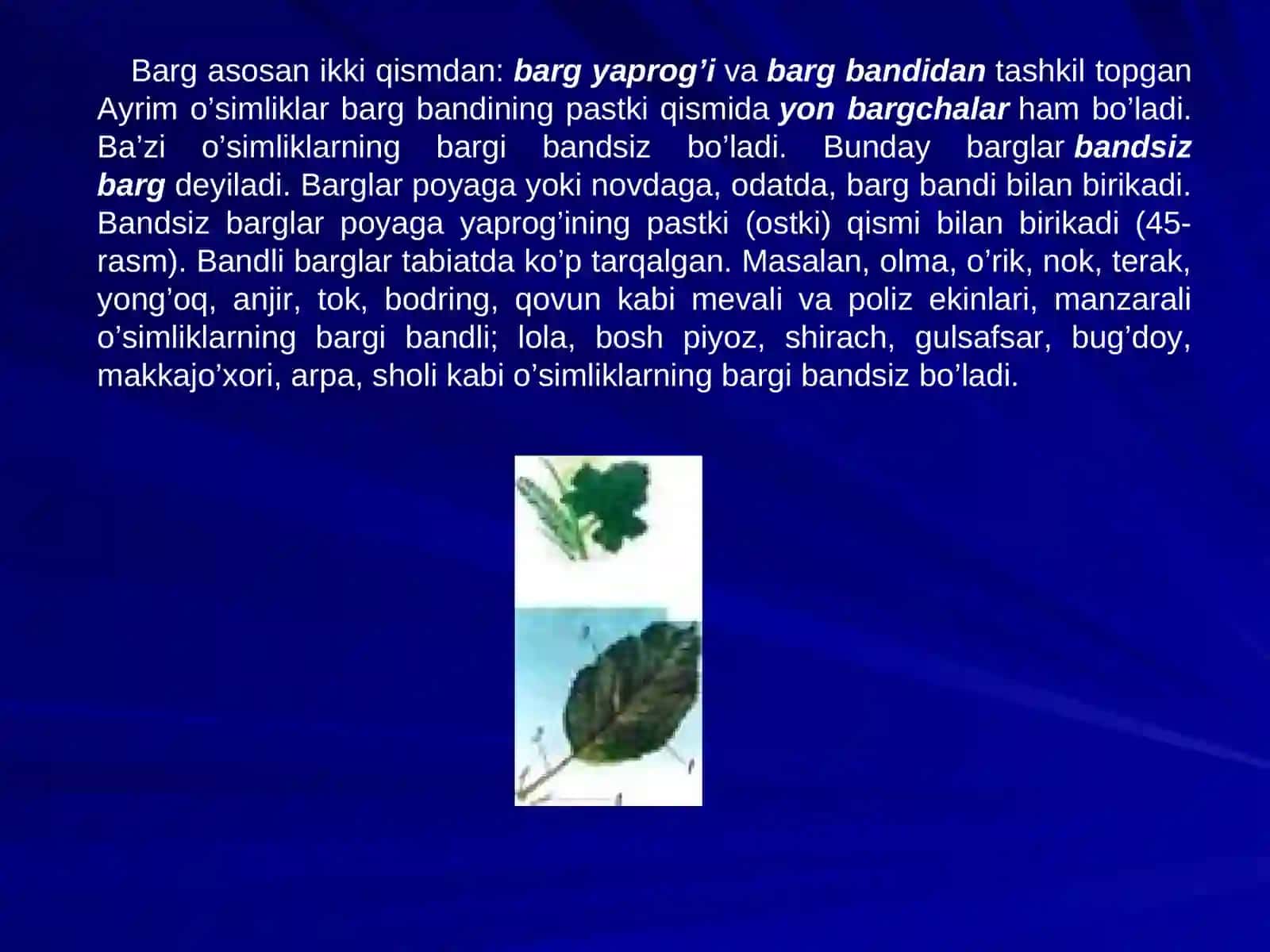 Barg asosan ikki qismdan: barg yaprog’i va barg bandidan tashkil topgan Ayrim o’simliklar barg bandining pastki qismida yon bargchalar ham bo’ladi. Ba’zi o’simliklarning bargi bandsiz bo’ladi. Bunday barglar bandsiz barg deyiladi. Barglar poyaga yoki novdaga, odatda, barg bandi bilan birikadi. Bandsiz barglar poyaga yaprog’ining pastki (ostki) qismi bilan birikadi (45-rasm). Bandli barglar tabiatda ko’p tarqalgan. Masalan, olma, o’rik, nok, terak, yong’oq, anjir, tok, bodring, qovun kabi mevali va poliz ekinlari, manzarali o’simliklarning bargi bandli; lola, bosh piyoz, shirach, gulsafsar, bug’doy, makkajo’xori, arpa, sholi kabi o’simliklarning bargi bandsiz bo’ladi.